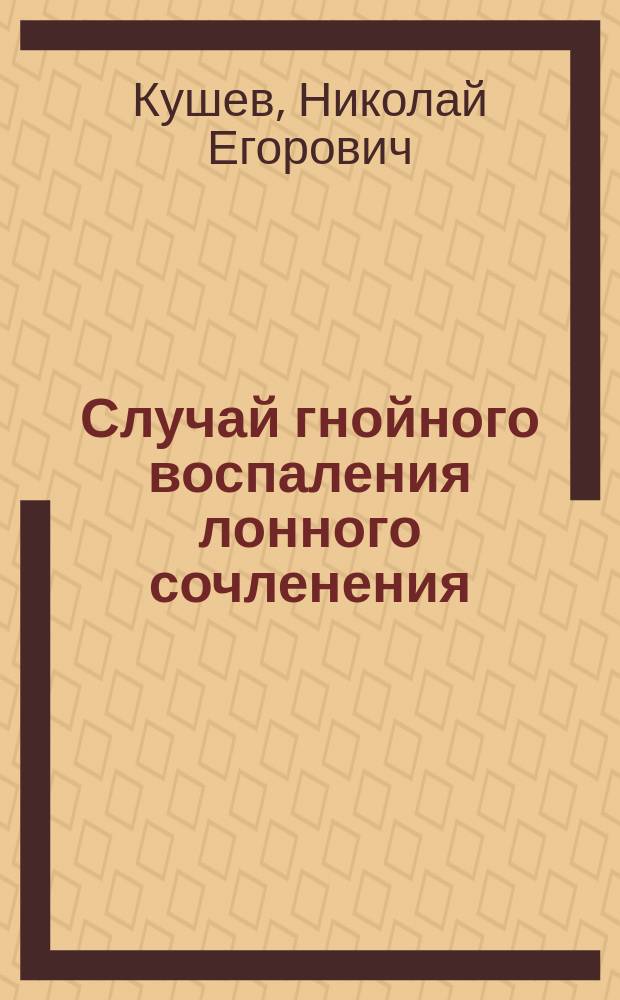 Кушев, Николай Егорович

Случай гнойного воспаления лонного сочленения